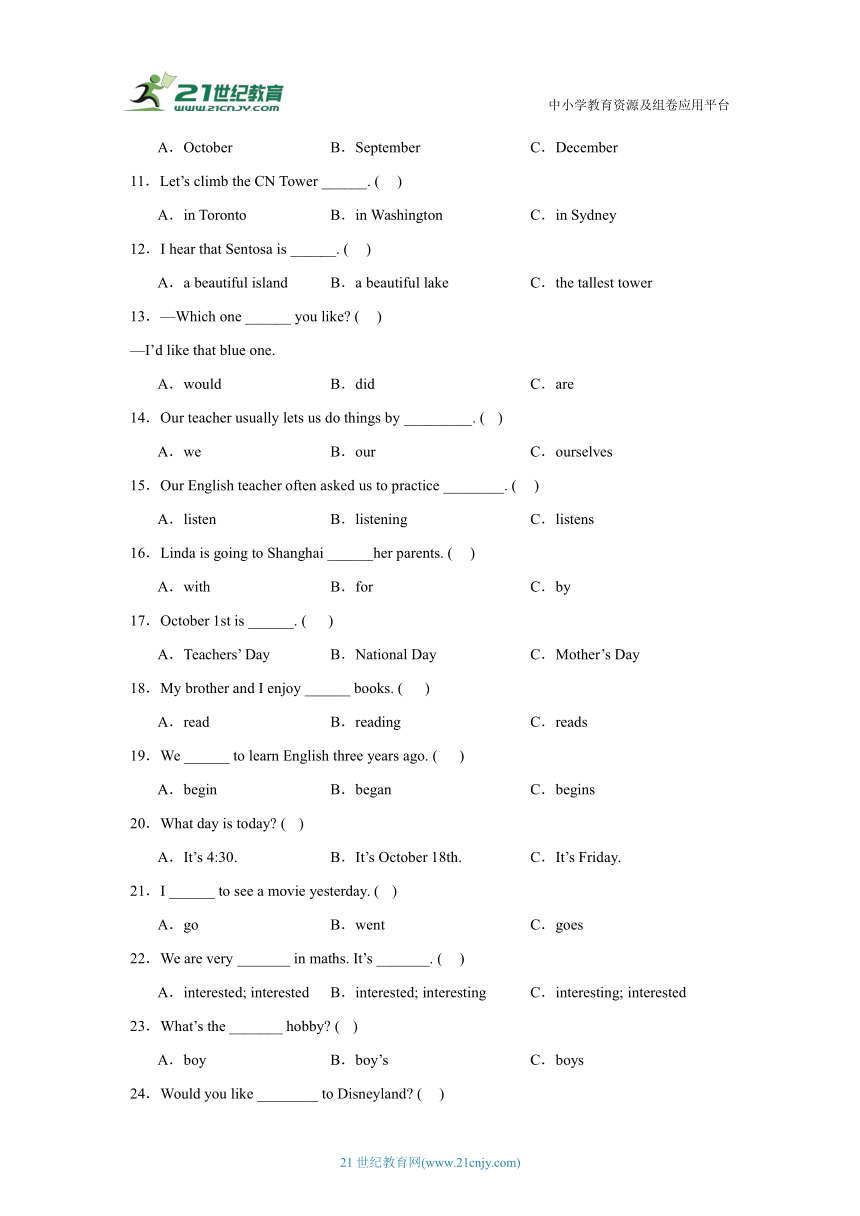 21世纪教育
www.21cnjy.com

中小学教育资源及组卷应用平台

A．October B．September C．December

11．Let’s climb the CN Tower ______. (　)

A．in Toronto B．in Washington C．in Sydney

12．I hear that Sentosa is ______. (　)

A．a beautiful island B．a beautiful lake C．the tallest tower

13．—Which one ______ you like? (　)

—I’d like that blue one.

A．would B．did C．are

14．Our teacher usually lets us do things by _________. (　)

A．we B．our C．ourselves

15．Our English teacher often asked us to practice ________. (　)

A．listen B．listening C．listens

16．Linda is going to Shanghai ______her parents. (　)

A．with B．for C．by

17．October 1st is ______. (　)

A．Teachers’ Day B．National Day C．Mother’s Day

18．My brother and I enjoy ______ books. (　)

A．read B．reading C．reads

19．We ______ to learn English three years ago. (　)

A．begin B．began C．begins

20．What day is today? (　)

A．It’s 4:30. B．It’s October 18th. C．It’s Friday.

21．I ______ to see a movie yesterday. (　)

A．go B．went C．goes

22．We are very _______ in maths. It’s _______. (　)

A．interested; interested B．interested; interesting C．interesting; interested

23．What’s the _______ hobby? (　)

A．boy B．boy’s C．boys

24．Would you like ________ to Disneyland? (　)

21 世纪教育网(www.21cnjy.com)